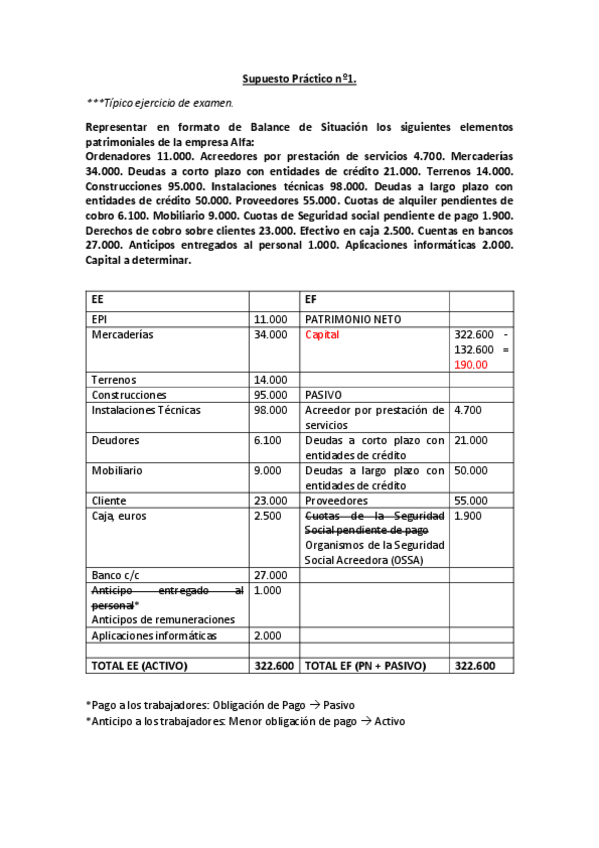 Supuesto Práctico nº1.

***Típico ejercicio de examen.

Representar en formato de Balance de Situación los siguientes elementos patrimoniales de la empresa Alfa:
Ordenadores 11.000. Acreedores por prestación de servicios 4.700. Mercaderías 34.000. Deudas a corto plazo con entidades de crédito 21.000. Terrenos 14.000. Construcciones 95.000. Instalaciones técnicas 98.000. Deudas a largo plazo con entidades de crédito 50.000. Proveedores 55.000. Cuotas de alquiler pendientes de cobro 6.100. Mobiliario 9.000. Cuotas de Seguridad social pendiente de pago 1.900. Derechos de cobro sobre clientes 23.000. Efectivo en caja 2.500. Cuentas en bancos 27.000. Anticipos entregados al personal 1.000. Aplicaciones informáticas 2.000. Capital a determinar.

| EE | | EF | |
|---|---|---|---|
| EPI | 11.000 | PATRIMONIO NETO | |
| Mercaderías | 34.000 | Capital | 322.600 - 132.600 = 190.00 |
| Terrenos | 14.000 | | |
| Construcciones | 95.000 | PASIVO | |
| Instalaciones Técnicas | 98.000 | Acreedor por prestación de servicios | 4.700 |
| Deudores | 6.100 | Deudas a corto plazo con entidades de crédito | 21.000 |
| Mobiliario | 9.000 | Deudas a largo plazo con entidades de crédito | 50.000 |
| Cliente | 23.000 | Proveedores | 55.000 |
| Caja, euros | 2.500 | ~~Cuotas de la Seguridad Social pendiente de pago~~ Organismos de la Seguridad Social Acreedora (OSSA) | 1.900 |
| Banco c/c | 27.000 | | |
| ~~Anticipo entregado al personal~~* Anticipos de remuneraciones | 1.000 | | |
| Aplicaciones informáticas | 2.000 | | |
| | | | |
| TOTAL EE (ACTIVO) | 322.600 | TOTAL EF (PN + PASIVO) | 322.600 |

*Pago a los trabajadores: Obligación de Pago → Pasivo
*Anticipo a los trabajadores: Menor obligación de pago → Activo